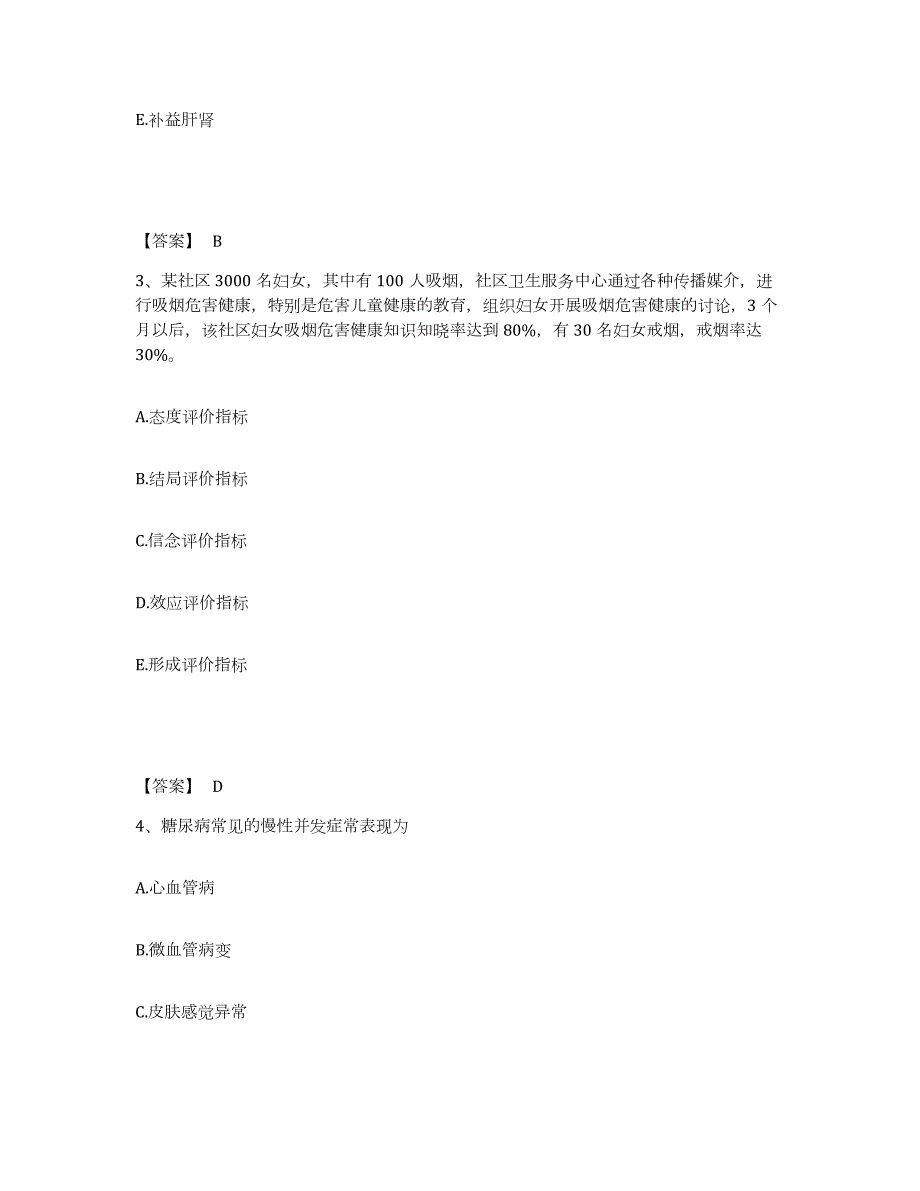 E.补益肝肾

【答案】 B

3、某社区 3000 名妇女，其中有 100 人吸烟，社区卫生服务中心通过各种传播媒介，进行吸烟危害健康，特别是危害儿童健康的教育，组织妇女开展吸烟危害健康的讨论，3 个月以后，该社区妇女吸烟危害健康知识知晓率达到 80%，有 30 名妇女戒烟，戒烟率达 30%。

A.态度评价指标

B.结局评价指标

C.信念评价指标

D.效应评价指标

E.形成评价指标

【答案】 D

4、糖尿病常见的慢性并发症常表现为

A.心血管病

B.微血管病变

C.皮肤感觉异常